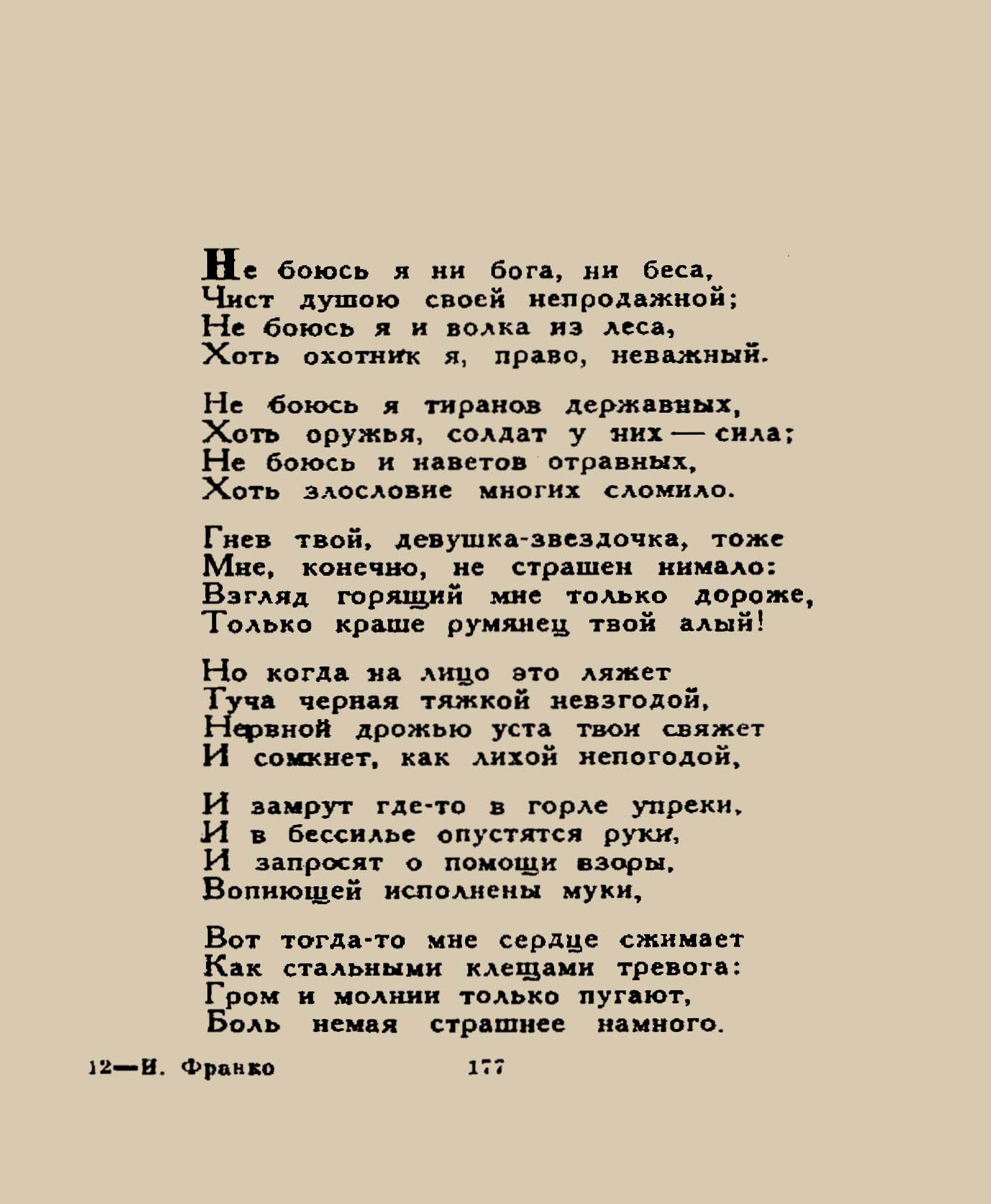 Не боюсь я ни бога, ни беса,
Чист душою своей непродажной;
Не боюсь я и волка из леса,
Хоть охотник я, право, неважный.

Не боюсь я тиранов державных,
Хоть оружья, солдат у них — сила;
Не боюсь и наветов отравных,
Хоть злословие многих сломило.

Гнев твой, девушка-звездочка, тоже
Мне, конечно, не страшен нимало:
Взгляд горящий мне только дороже,
Только краше румянец твой алый!

Но когда на лицо это ляжет
Туча черная тяжкой невзгодой,
Нервной дрожью уста твои свяжет
И сомкнет, как лихой непогодой,

И замрут где-то в горле упреки,
И в бессилье опустятся руки,
И запросят о помощи взоры,
Вопиющей исполнены муки,

Вот тогда-то мне сердце сжимает
Как стальными клещами тревога:
Гром и молнии только пугают,
Боль немая страшнее намного.

12—И. Франко 177